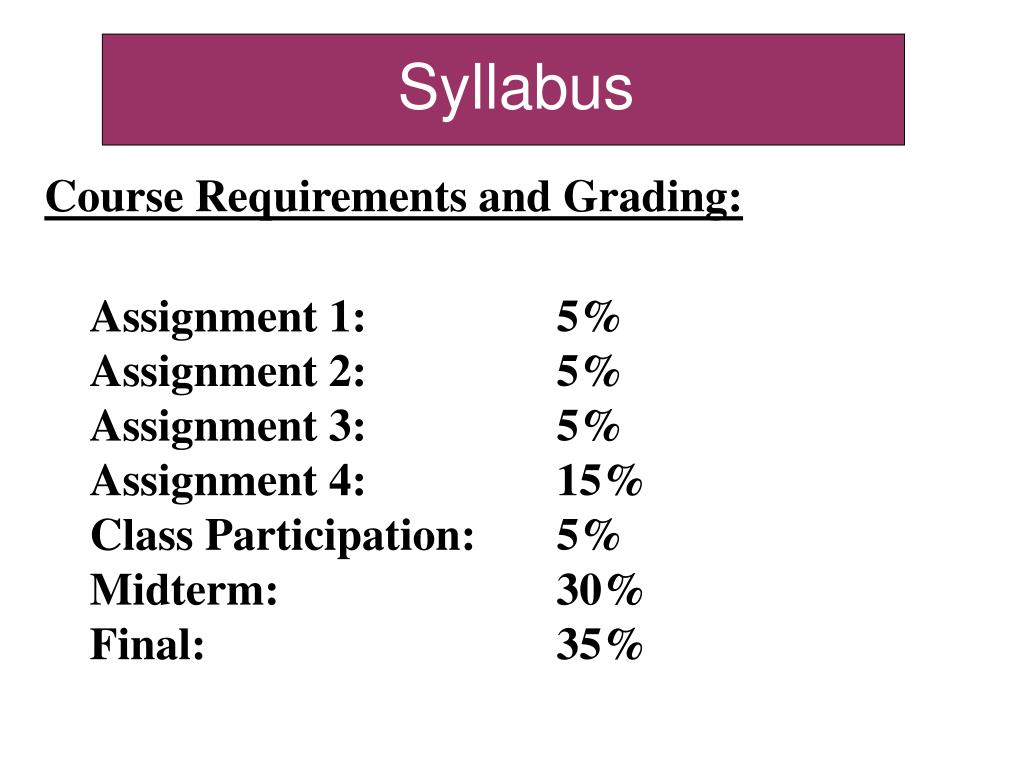 Syllabus

Course Requirements and Grading:

Assignment 1: 5%
Assignment 2: 5%
Assignment 3: 5%
Assignment 4: 15%
Class Participation: 5%
Midterm: 30%
Final: 35%